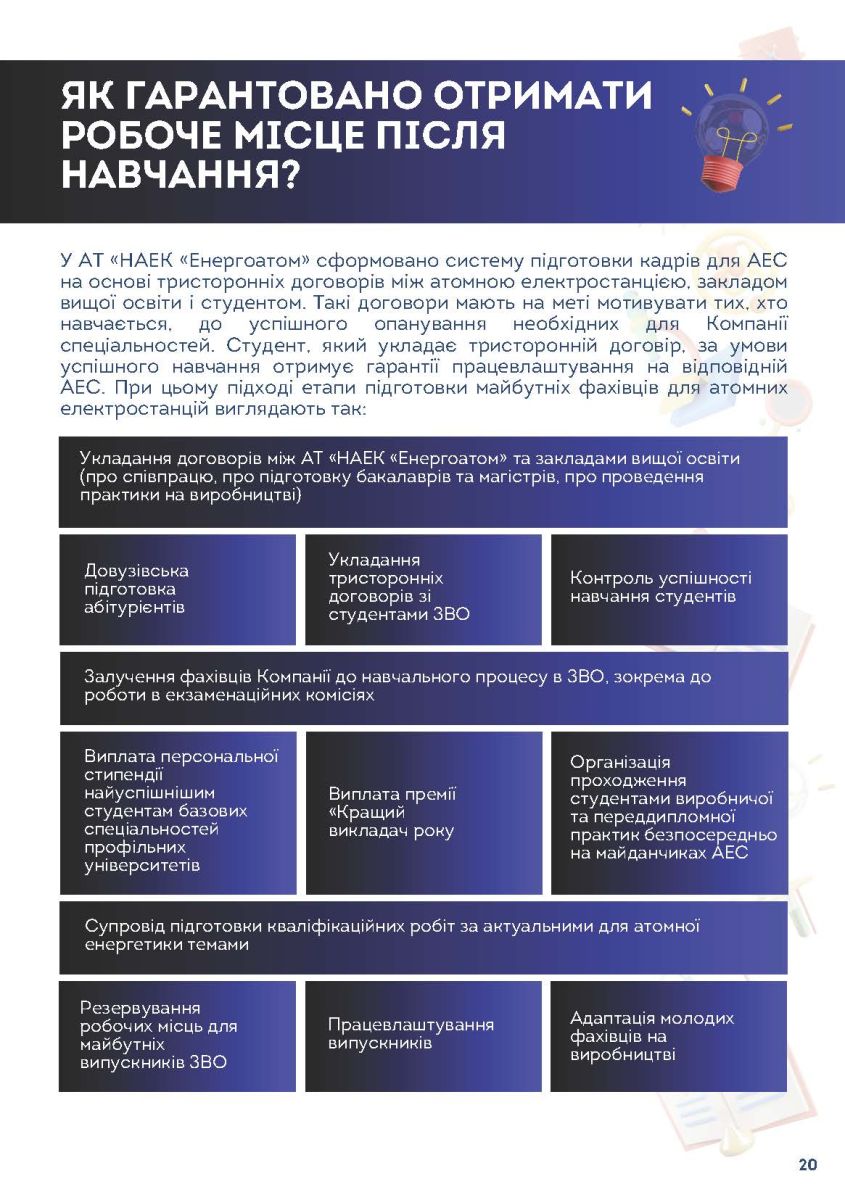 ЯК ГАРАНТОВАНО ОТРИМАТИ РОБОЧЕ МІСЦЕ ПІСЛЯ НАВЧАННЯ?

У АТ «НАЕК «Енергоатом» сформовано систему підготовки кадрів для АЕС на основі тристоронніх договорів між атомною електростанцією, закладом вищої освіти і студентом. Такі договори мають на меті мотивувати тих, хто навчається, до успішного опанування необхідних для Компанії спеціальностей. Студент, який укладає тристоронній договір, за умови успішного навчання отримує гарантії працевлаштування на відповідній АЕС. При цьому підході етапи підготовки майбутніх фахівців для атомних електростанцій виглядають так:

Укладання договорів між АТ «НАЕК «Енергоатом» та закладами вищої освіти (про співпрацю, про підготовку бакалаврів та магістрів, про проведення практики на виробництві)

Довузівська підготовка абітурієнтів

Укладання тристоронніх договорів зі студентами ЗВО

Контроль успішності навчання студентів

Залучення фахівців Компанії до навчального процесу в ЗВО, зокрема до роботи в екзаменаційних комісіях

Виплата персональної стипендії найуспішнішим студентам базових спеціальностей профільних університетів

Виплата премії «Кращий викладач року

Організація проходження студентами виробничої та переддипломної практик безпосередньо на майданчиках АЕС

Супровід підготовки кваліфікаційних робіт за актуальними для атомної енергетики темами

Резервування робочих місць для майбутніх випускників ЗВО

Працевлаштування випускників

Адаптація молодих фахівців на виробництві

20